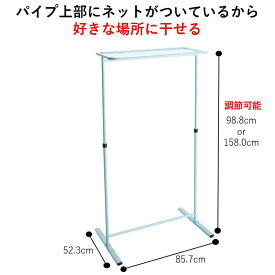 パイプ上部にネットがついているから
好きな場所に干せる

調節可能
98.8cm
or
158.0cm

52.3cm

85.7cm